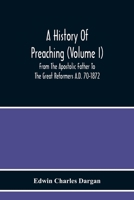 A History Of Preaching (Volume I)

From The Apostolic Father To The Great Reformers A.D. 70-1872

Edwin Charles Dargan